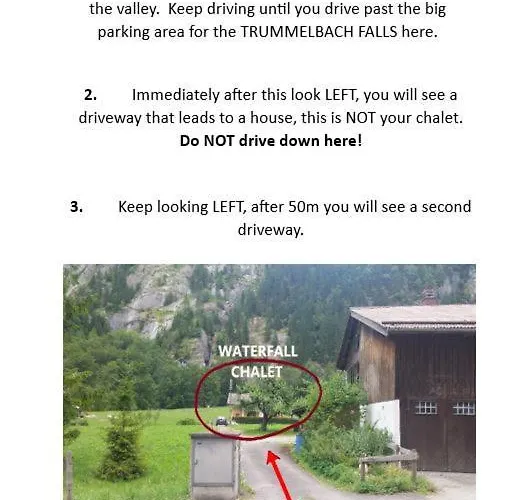 the valley. Keep driving until you drive past the big parking area for the TRUMMELBACH FALLS here.

2. Immediately after this look LEFT, you will see a driveway that leads to a house, this is NOT your chalet. Do NOT drive down here!

3. Keep looking LEFT, after 50m you will see a second driveway.

WATERFALL CHALET